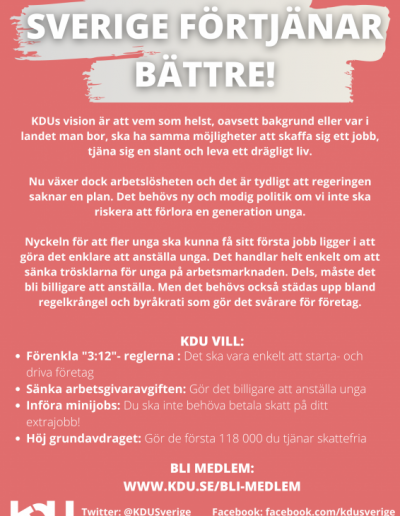 SVERIGE FÖRTJÄNAR BÄTTRE!

KDUs vision är att vem som helst, oavsett bakgrund eller var i landet man bor, ska ha samma möjligheter att skaffa sig ett jobb, tjäna sig en slant och leva ett drägligt liv.

Nu växer dock arbetslösheten och det är tydligt att regeringen saknar en plan. Det behövs ny och modig politik om vi inte ska riskera att förlora en generation unga.

Nyckeln för att fler unga ska kunna få sitt första jobb ligger i att göra det enklare att anställa unga. Det handlar helt enkelt om att sänka trösklarna för unga på arbetsmarknaden. Dels, måste det bli billigare att anställa. Men det behövs också städas upp bland regelkrångel och byråkrati som gör det svårare för företag.

KDU VILL:
• Förenkla "3:12"- reglerna : Det ska vara enkelt att starta- och driva företag
• Sänka arbetsgivaravgiften: Gör det billigare att anställa unga
• Införa minijobs: Du ska inte behöva betala skatt på ditt extrajobb!
• Höj grundavdraget: Gör de första 118 000 du tjänar skattefria

BLI MEDLEM:
WWW.KDU.SE/BLI-MEDLEM

kdu

Twitter: @KDUSverige

Facebook: facebook.com/kdusverige